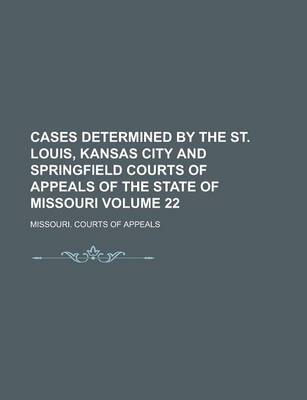 CASES DETERMINED BY THE ST. LOUIS, KANSAS CITY AND SPRINGFIELD COURTS OF APPEALS OF THE STATE OF MISSOURI VOLUME 22

MISSOURI. COURTS OF APPEALS